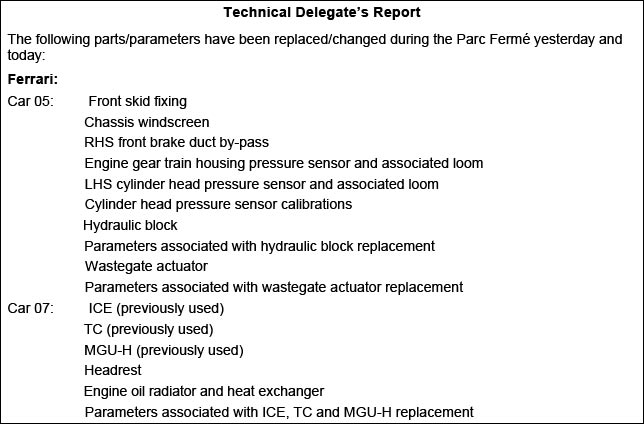 Technical Delegate's Report

The following parts/parameters have been replaced/changed during the Parc Fermé yesterday and today:

Ferrari:

Car 05: Front skid fixing
Chassis windscreen
RHS front brake duct by-pass
Engine gear train housing pressure sensor and associated loom
LHS cylinder head pressure sensor and associated loom
Cylinder head pressure sensor calibrations
Hydraulic block
Parameters associated with hydraulic block replacement
Wastegate actuator
Parameters associated with wastegate actuator replacement

Car 07: ICE (previously used)
TC (previously used)
MGU-H (previously used)
Headrest
Engine oil radiator and heat exchanger
Parameters associated with ICE, TC and MGU-H replacement